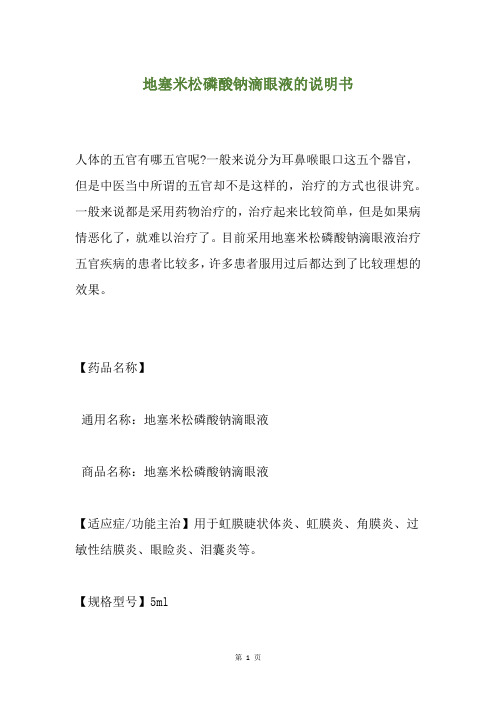 地塞米松磷酸钠滴眼液的说明书

人体的五官有哪五官呢?一般来说分为耳鼻喉眼口这五个器官，但是中医当中所谓的五官却不是这样的，治疗的方式也很讲究。一般来说都是采用药物治疗的，治疗起来比较简单，但是如果病情恶化了，就难以治疗了。目前采用地塞米松磷酸钠滴眼液治疗五官疾病的患者比较多，许多患者服用过后都达到了比较理想的效果。

【药品名称】

通用名称：地塞米松磷酸钠滴眼液

商品名称：地塞米松磷酸钠滴眼液

【适应症/功能主治】用于虹膜睫状体炎、虹膜炎、角膜炎、过敏性结膜炎、眼睑炎、泪囊炎等。

【规格型号】5ml

第 1 页